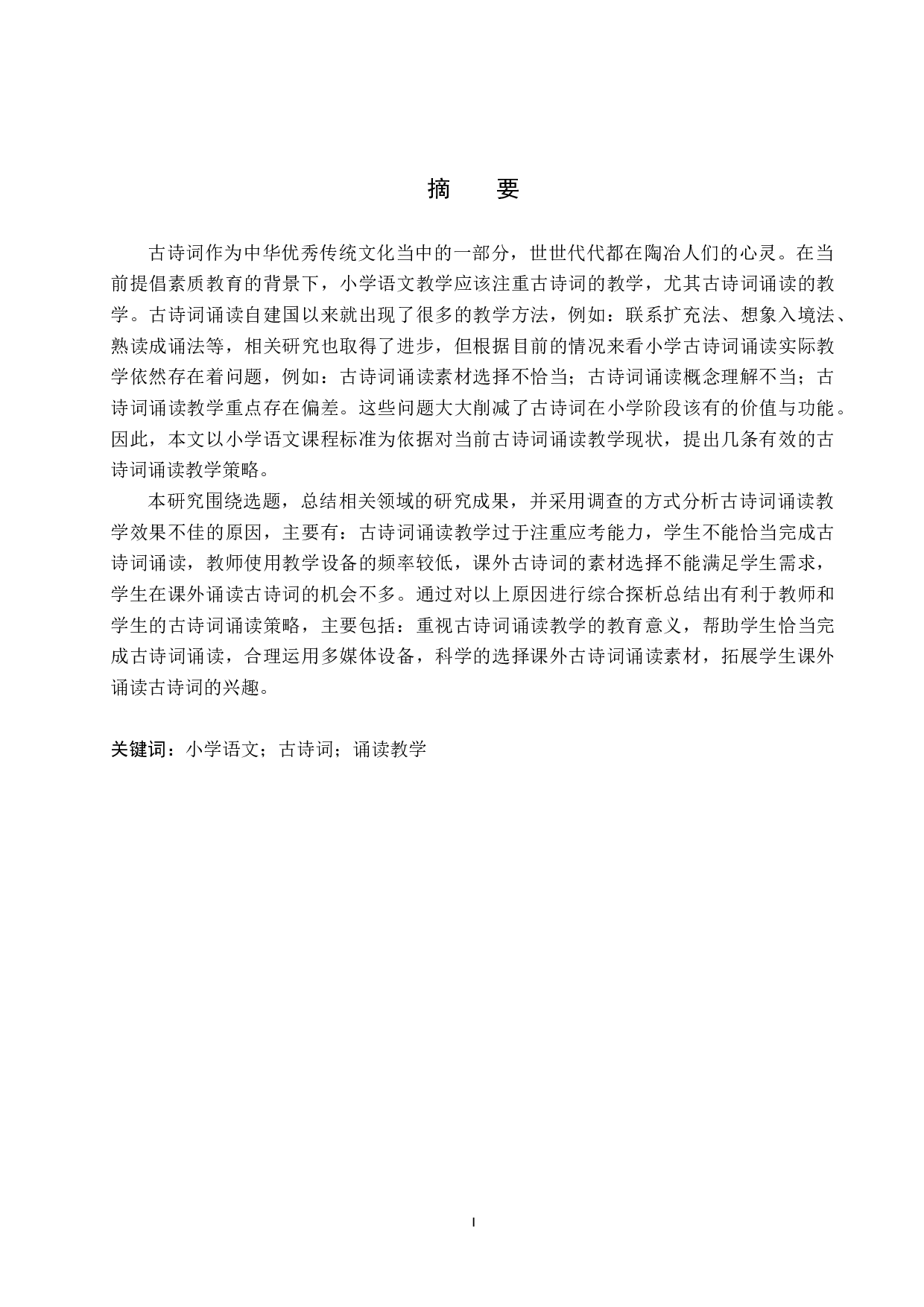 摘　要

古诗词作为中华优秀传统文化当中的一部分，世世代代都在陶冶人们的心灵。在当前提倡素质教育的背景下，小学语文教学应该注重古诗词的教学，尤其古诗词诵读的教学。古诗词诵读自建国以来就出现了很多的教学方法，例如：联系扩充法、想象入境法、熟读成诵法等，相关研究也取得了进步，但根据目前的情况来看小学古诗词诵读实际教学依然存在着问题，例如：古诗词诵读素材选择不恰当；古诗词诵读概念理解不当；古诗词诵读教学重点存在偏差。这些问题大大削减了古诗词在小学阶段该有的价值与功能。因此，本文以小学语文课程标准为依据对当前古诗词诵读教学现状，提出几条有效的古诗词诵读教学策略。

本研究围绕选题，总结相关领域的研究成果，并采用调查的方式分析古诗词诵读教学效果不佳的原因，主要有：古诗词诵读教学过于注重应考能力，学生不能恰当完成古诗词诵读，教师使用教学设备的频率较低，课外古诗词的素材选择不能满足学生需求，学生在课外诵读古诗词的机会不多。通过对以上原因进行综合探析总结出有利于教师和学生的古诗词诵读策略，主要包括：重视古诗词诵读教学的教育意义，帮助学生恰当完成古诗词诵读，合理运用多媒体设备，科学的选择课外古诗词诵读素材，拓展学生课外诵读古诗词的兴趣。

关键词：小学语文；古诗词；诵读教学

I